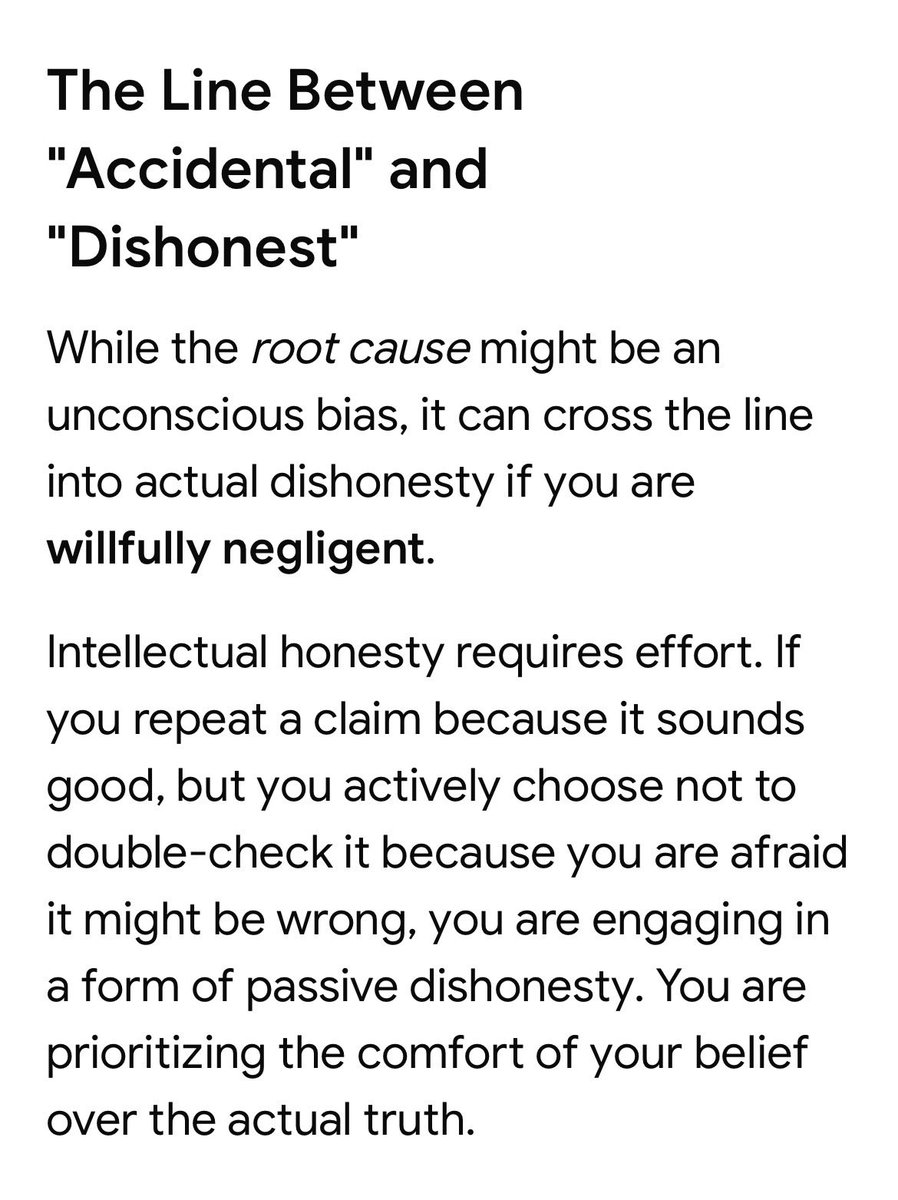 The Line Between "Accidental" and "Dishonest"

While the root cause might be an unconscious bias, it can cross the line into actual dishonesty if you are willfully negligent.

Intellectual honesty requires effort. If you repeat a claim because it sounds good, but you actively choose not to double-check it because you are afraid it might be wrong, you are engaging in a form of passive dishonesty. You are prioritizing the comfort of your belief over the actual truth.